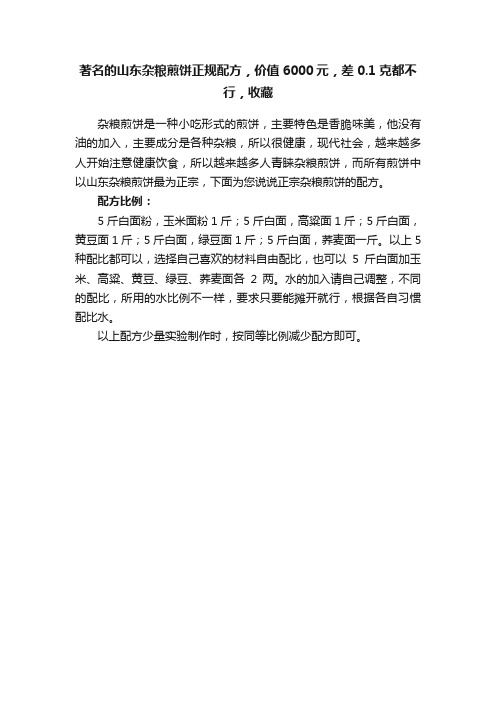 著名的山东杂粮煎饼正规配方，价值 6000 元，差 0.1 克都不行，收藏

杂粮煎饼是一种小吃形式的煎饼，主要特色是香脆味美，他没有油的加入，主要成分是各种杂粮，所以很健康，现代社会，越来越多人开始注意健康饮食，所以越来越多人青睐杂粮煎饼，而所有煎饼中以山东杂粮煎饼最为正宗，下面为您说说正宗杂粮煎饼的配方。

配方比例：

5 斤白面粉，玉米面粉 1 斤；5 斤白面，高粱面 1 斤；5 斤白面，黄豆面 1 斤；5 斤白面，绿豆面 1 斤；5 斤白面，荞麦面一斤。以上 5 种配比都可以，选择自己喜欢的材料自由配比，也可以 5 斤白面加玉米、高粱、黄豆、绿豆、荞麦面各 2 两。水的加入请自己调整，不同的配比，所用的水比例不一样，要求只要能摊开就行，根据各自习惯配比水。

以上配方少量实验制作时，按同等比例减少配方即可。